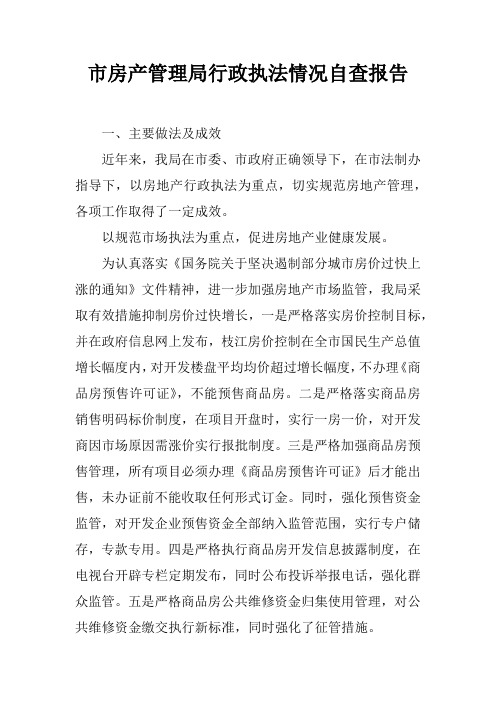 市房产管理局行政执法情况自查报告

一、主要做法及成效

近年来，我局在市委、市政府正确领导下，在市法制办指导下，以房地产行政执法为重点，切实规范房地产管理，各项工作取得了一定成效。

以规范市场执法为重点，促进房地产业健康发展。

为认真落实《国务院关于坚决遏制部分城市房价过快上涨的通知》文件精神，进一步加强房地产市场监管，我局采取有效措施抑制房价过快增长，一是严格落实房价控制目标，并在政府信息网上发布，枝江房价控制在全市国民生产总值增长幅度内，对开发楼盘平均均价超过增长幅度，不办理《商品房预售许可证》，不能预售商品房。二是严格落实商品房销售明码标价制度，在项目开盘时，实行一房一价，对开发商因市场原因需涨价实行报批制度。三是严格加强商品房预售管理，所有项目必须办理《商品房预售许可证》后才能出售，未办证前不能收取任何形式订金。同时，强化预售资金监管，对开发企业预售资金全部纳入监管范围，实行专户储存，专款专用。四是严格执行商品房开发信息披露制度，在电视台开辟专栏定期发布，同时公布投诉举报电话，强化群众监管。五是严格商品房公共维修资金归集使用管理，对公共维修资金缴交执行新标准，同时强化了征管措施。